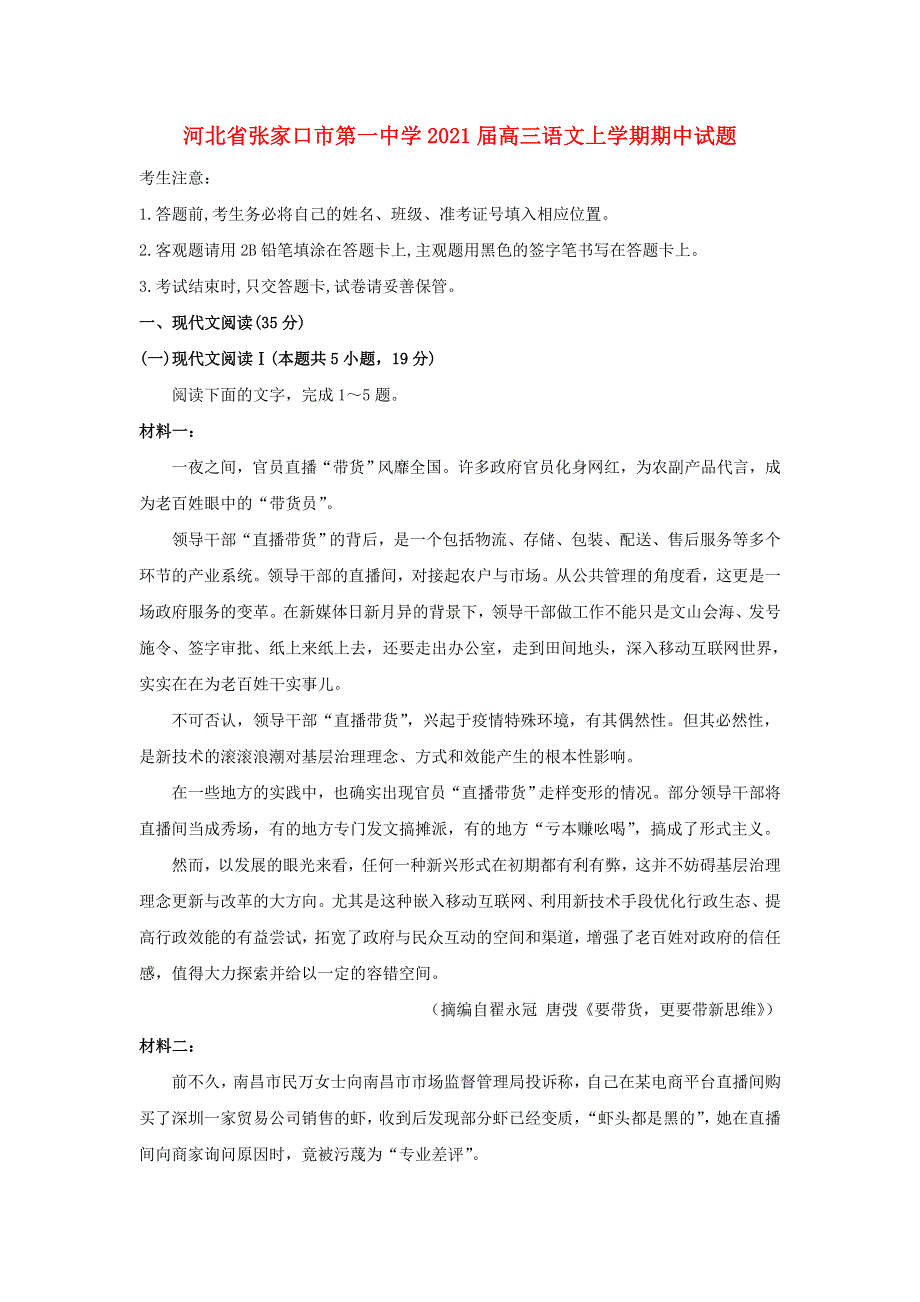 河北省张家口市第一中学2021届高三语文上学期期中试题

考生注意：

1.答题前,考生务必将自己的姓名、班级、准考证号填入相应位置。

2.客观题请用2B铅笔填涂在答题卡上,主观题用黑色的签字笔书写在答题卡上。

3.考试结束时,只交答题卡,试卷请妥善保管。

一、现代文阅读(35分)

(一)现代文阅读Ⅰ(本题共5小题，19分)

阅读下面的文字，完成1～5题。

材料一：

一夜之间，官员直播“带货”风靡全国。许多政府官员化身网红，为农副产品代言，成为老百姓眼中的“带货员”。

领导干部“直播带货”的背后，是一个包括物流、存储、包装、配送、售后服务等多个环节的产业系统。领导干部的直播间，对接起农户与市场。从公共管理的角度看，这更是一场政府服务的变革。在新媒体日新月异的背景下，领导干部做工作不能只是文山会海、发号施令、签字审批、纸上来纸上去，还要走出办公室，走到田间地头，深入移动互联网世界，实实在在为老百姓干实事儿。

不可否认，领导干部“直播带货”，兴起于疫情特殊环境，有其偶然性。但其必然性，是新技术的滚滚浪潮对基层治理理念、方式和效能产生的根本性影响。

在一些地方的实践中，也确实出现官员“直播带货”走样变形的情况。部分领导干部将直播间当成秀场，有的地方专门发文搞摊派，有的地方“亏本赚吆喝”，搞成了形式主义。

然而，以发展的眼光来看，任何一种新兴形式在初期都有利有弊，这并不妨碍基层治理理念更新与改革的大方向。尤其是这种嵌入移动互联网、利用新技术手段优化行政生态、提高行政效能的有益尝试，拓宽了政府与民众互动的空间和渠道，增强了老百姓对政府的信任感，值得大力探索并给以一定的容错空间。

（摘编自翟永冠 唐弢《要带货，更要带新思维》）

材料二：

前不久，南昌市民万女士向南昌市市场监督管理局投诉称，自己在某电商平台直播间购买了深圳一家贸易公司销售的虾，收到后发现部分虾已经变质，“虾头都是黑的”，她在直播间向商家询问原因时，竟被污蔑为“专业差评”。